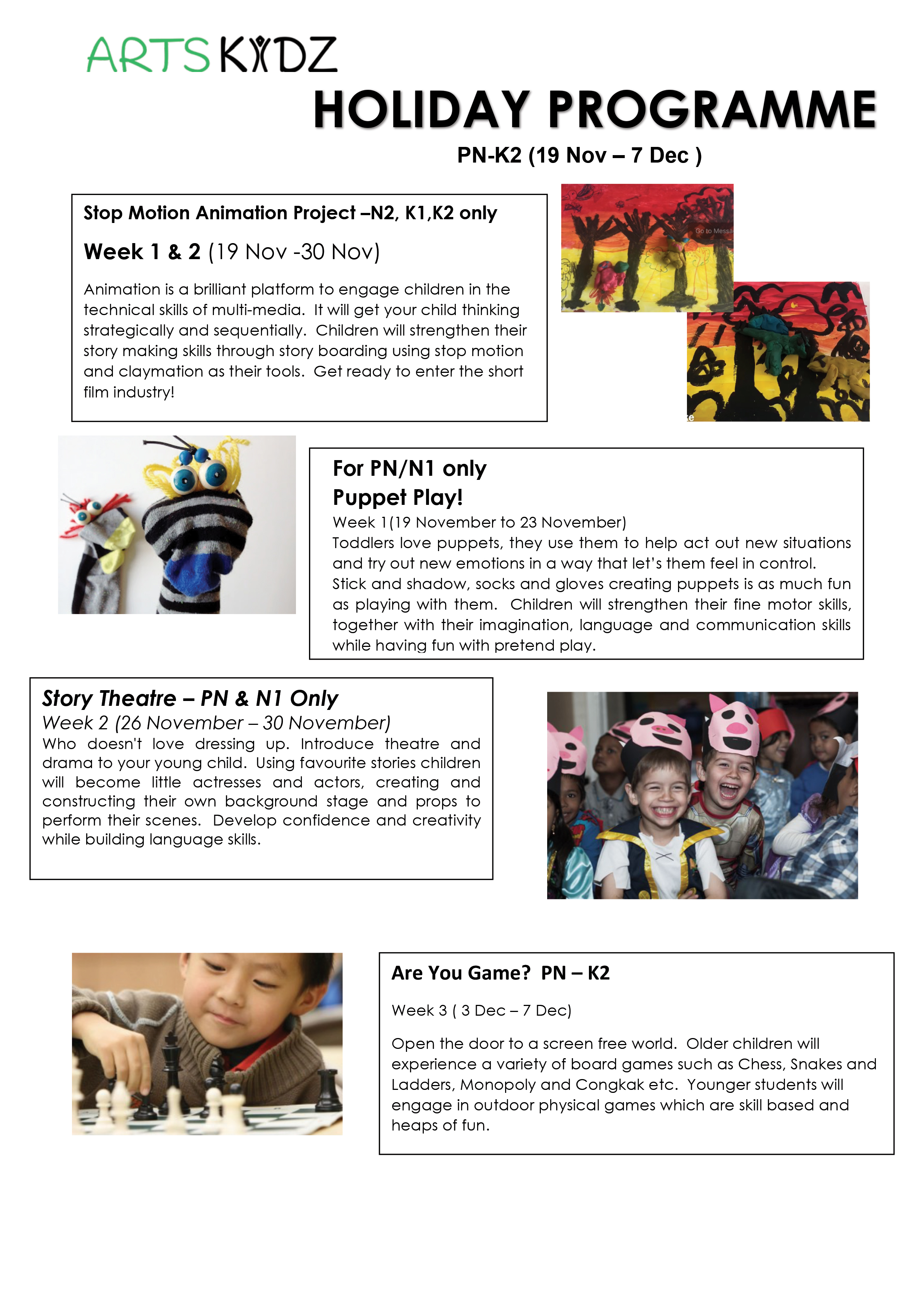 ARTS KIDZ

HOLIDAY PROGRAMME

PN-K2 (19 Nov – 7 Dec )

Stop Motion Animation Project –N2, K1,K2 only

Week 1 & 2 (19 Nov -30 Nov)

Animation is a brilliant platform to engage children in the technical skills of multi-media. It will get your child thinking strategically and sequentially. Children will strengthen their story making skills through story boarding using stop motion and claymation as their tools. Get ready to enter the short film industry!

Go to Messa

For PN/N1 only
Puppet Play!

Week 1(19 November to 23 November)
Toddlers love puppets, they use them to help act out new situations and try out new emotions in a way that let's them feel in control. Stick and shadow, socks and gloves creating puppets is as much fun as playing with them. Children will strengthen their fine motor skills, together with their imagination, language and communication skills while having fun with pretend play.

Story Theatre – PN & N1 Only
Week 2 (26 November – 30 November)
Who doesn't love dressing up. Introduce theatre and drama to your young child. Using favourite stories children will become little actresses and actors, creating and constructing their own background stage and props to perform their scenes. Develop confidence and creativity while building language skills.

Are You Game? PN – K2

Week 3 ( 3 Dec – 7 Dec)

Open the door to a screen free world. Older children will experience a variety of board games such as Chess, Snakes and Ladders, Monopoly and Congkak etc. Younger students will engage in outdoor physical games which are skill based and heaps of fun.